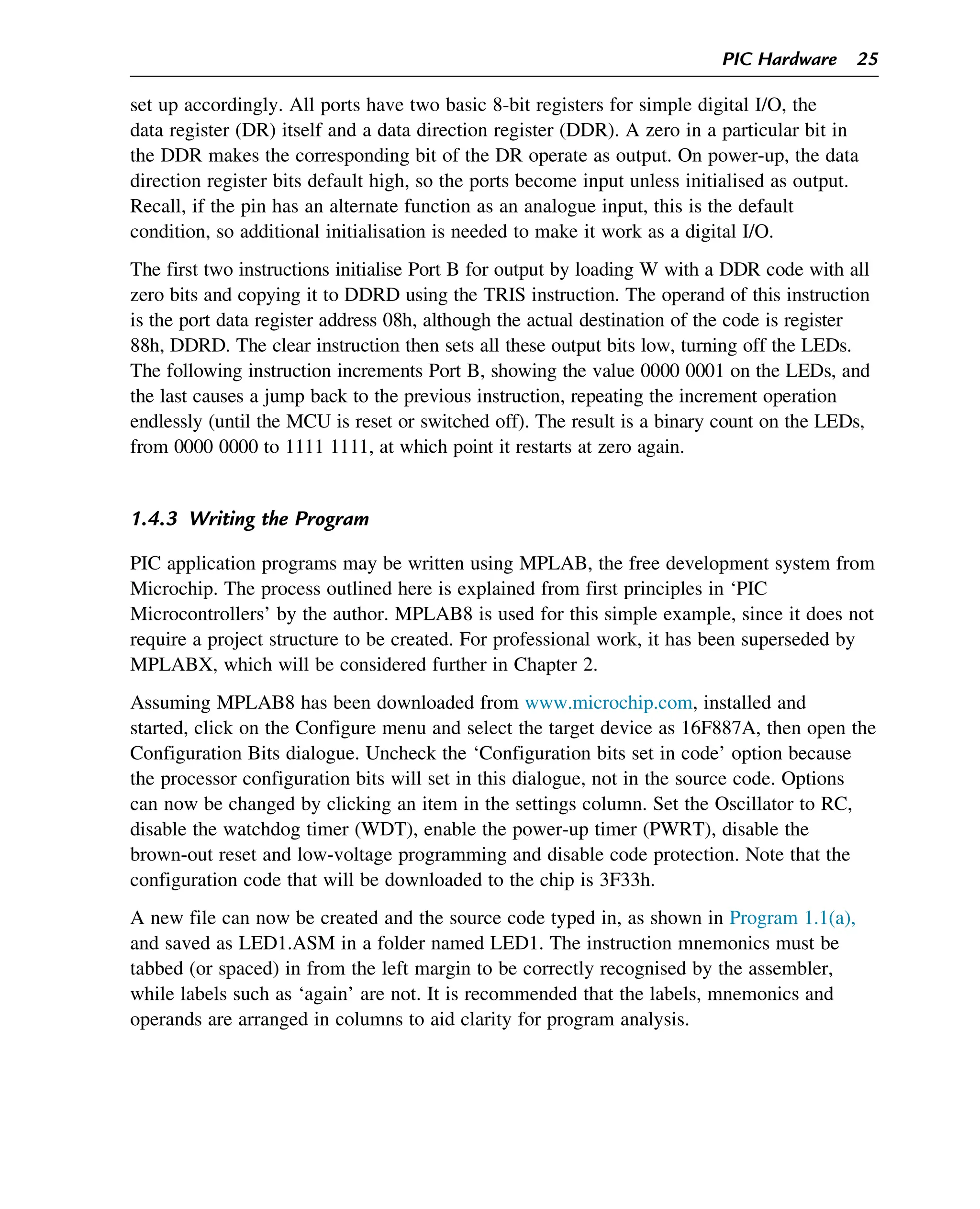 PIC Hardware 25

set up accordingly. All ports have two basic 8-bit registers for simple digital I/O, the data register (DR) itself and a data direction register (DDR). A zero in a particular bit in the DDR makes the corresponding bit of the DR operate as output. On power-up, the data direction register bits default high, so the ports become input unless initialised as output. Recall, if the pin has an alternate function as an analogue input, this is the default condition, so additional initialisation is needed to make it work as a digital I/O.

The first two instructions initialise Port B for output by loading W with a DDR code with all zero bits and copying it to DDRD using the TRIS instruction. The operand of this instruction is the port data register address 08h, although the actual destination of the code is register 88h, DDRD. The clear instruction then sets all these output bits low, turning off the LEDs. The following instruction increments Port B, showing the value 0000 0001 on the LEDs, and the last causes a jump back to the previous instruction, repeating the increment operation endlessly (until the MCU is reset or switched off). The result is a binary count on the LEDs, from 0000 0000 to 1111 1111, at which point it restarts at zero again.

1.4.3 Writing the Program

PIC application programs may be written using MPLAB, the free development system from Microchip. The process outlined here is explained from first principles in ‘PIC Microcontrollers’ by the author. MPLAB8 is used for this simple example, since it does not require a project structure to be created. For professional work, it has been superseded by MPLABX, which will be considered further in Chapter 2.

Assuming MPLAB8 has been downloaded from www.microchip.com, installed and started, click on the Configure menu and select the target device as 16F887A, then open the Configuration Bits dialogue. Uncheck the ‘Configuration bits set in code’ option because the processor configuration bits will set in this dialogue, not in the source code. Options can now be changed by clicking an item in the settings column. Set the Oscillator to RC, disable the watchdog timer (WDT), enable the power-up timer (PWRT), disable the brown-out reset and low-voltage programming and disable code protection. Note that the configuration code that will be downloaded to the chip is 3F33h.

A new file can now be created and the source code typed in, as shown in Program 1.1(a), and saved as LED1.ASM in a folder named LED1. The instruction mnemonics must be tabbed (or spaced) in from the left margin to be correctly recognised by the assembler, while labels such as ‘again’ are not. It is recommended that the labels, mnemonics and operands are arranged in columns to aid clarity for program analysis.